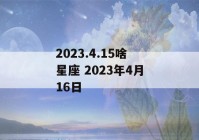 2023.4.15啥星座 2023年4月16日